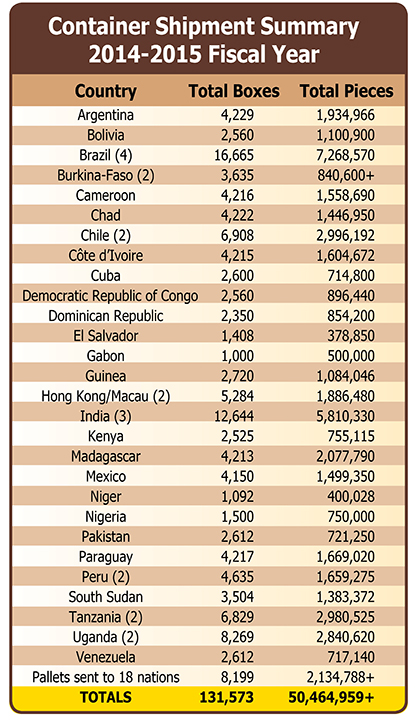 Container Shipment Summary
2014-2015 Fiscal Year

| Country | Total Boxes | Total Pieces |
|---|---|---|
| Argentina | 4,229 | 1,934,966 |
| Bolivia | 2,560 | 1,100,900 |
| Brazil (4) | 16,665 | 7,268,570 |
| Burkina-Faso (2) | 3,635 | 840,600+ |
| Cameroon | 4,216 | 1,558,690 |
| Chad | 4,222 | 1,446,950 |
| Chile (2) | 6,908 | 2,996,192 |
| Côte d'Ivoire | 4,215 | 1,604,672 |
| Cuba | 2,600 | 714,800 |
| Democratic Republic of Congo | 2,560 | 896,440 |
| Dominican Republic | 2,350 | 854,200 |
| El Salvador | 1,408 | 378,850 |
| Gabon | 1,000 | 500,000 |
| Guinea | 2,720 | 1,084,046 |
| Hong Kong/Macau (2) | 5,284 | 1,886,480 |
| India (3) | 12,644 | 5,810,330 |
| Kenya | 2,525 | 755,115 |
| Madagascar | 4,213 | 2,077,790 |
| Mexico | 4,150 | 1,499,350 |
| Niger | 1,092 | 400,028 |
| Nigeria | 1,500 | 750,000 |
| Pakistan | 2,612 | 721,250 |
| Paraguay | 4,217 | 1,669,020 |
| Peru (2) | 4,635 | 1,659,275 |
| South Sudan | 3,504 | 1,383,372 |
| Tanzania (2) | 6,829 | 2,980,525 |
| Uganda (2) | 8,269 | 2,840,620 |
| Venezuela | 2,612 | 717,140 |
| Pallets sent to 18 nations | 8,199 | 2,134,788+ |
| TOTALS | 131,573 | 50,464,959+ |